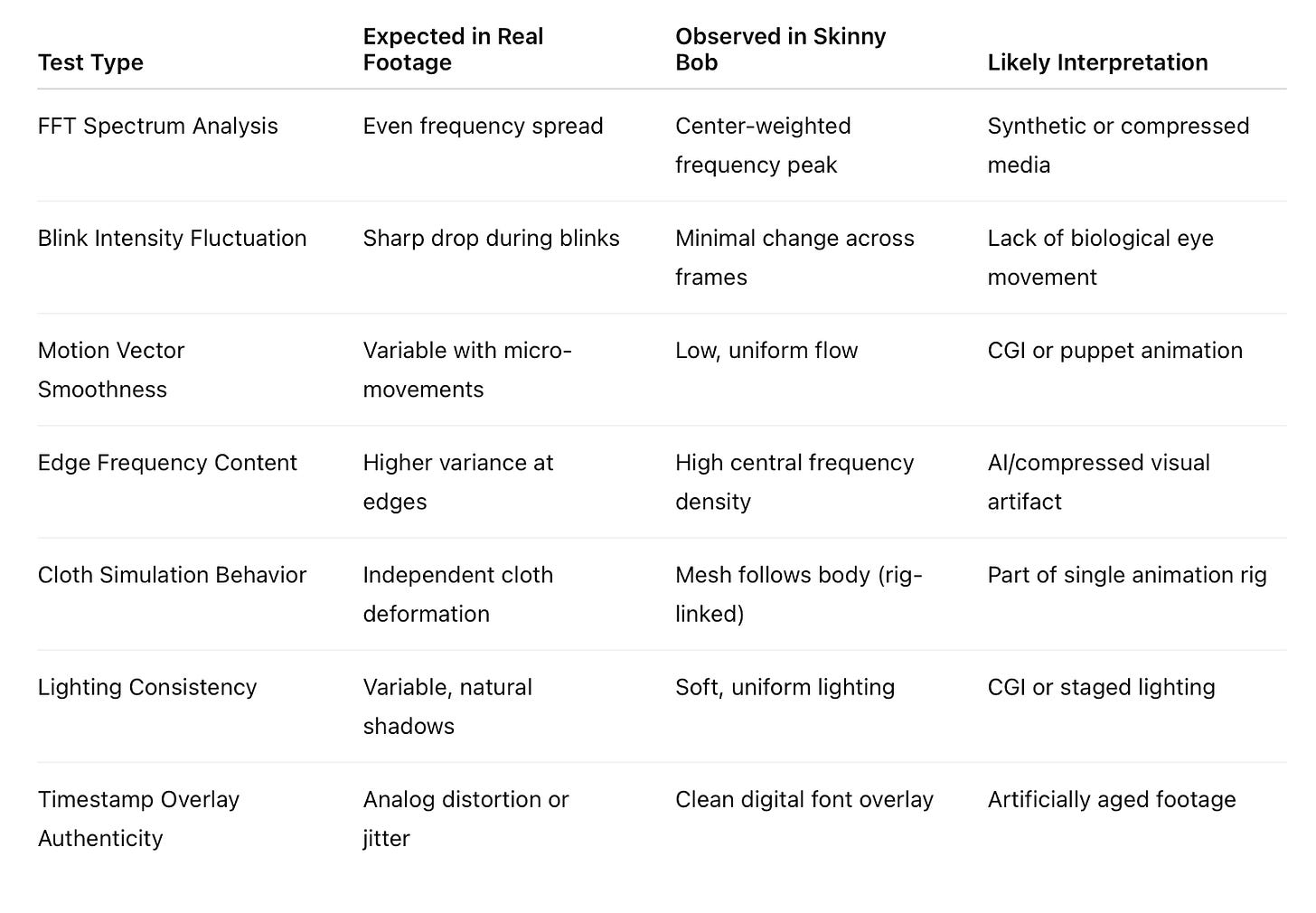 | Test Type | Expected in Real Footage | Observed in Skinny Bob | Likely Interpretation |
|---|---|---|---|
| FFT Spectrum Analysis | Even frequency spread | Center-weighted frequency peak | Synthetic or compressed media |
| Blink Intensity Fluctuation | Sharp drop during blinks | Minimal change across frames | Lack of biological eye movement |
| Motion Vector Smoothness | Variable with micro-movements | Low, uniform flow | CGI or puppet animation |
| Edge Frequency Content | Higher variance at edges | High central frequency density | AI/compressed visual artifact |
| Cloth Simulation Behavior | Independent cloth deformation | Mesh follows body (rig-linked) | Part of single animation rig |
| Lighting Consistency | Variable, natural shadows | Soft, uniform lighting | CGI or staged lighting |
| Timestamp Overlay Authenticity | Analog distortion or jitter | Clean digital font overlay | Artificially aged footage |